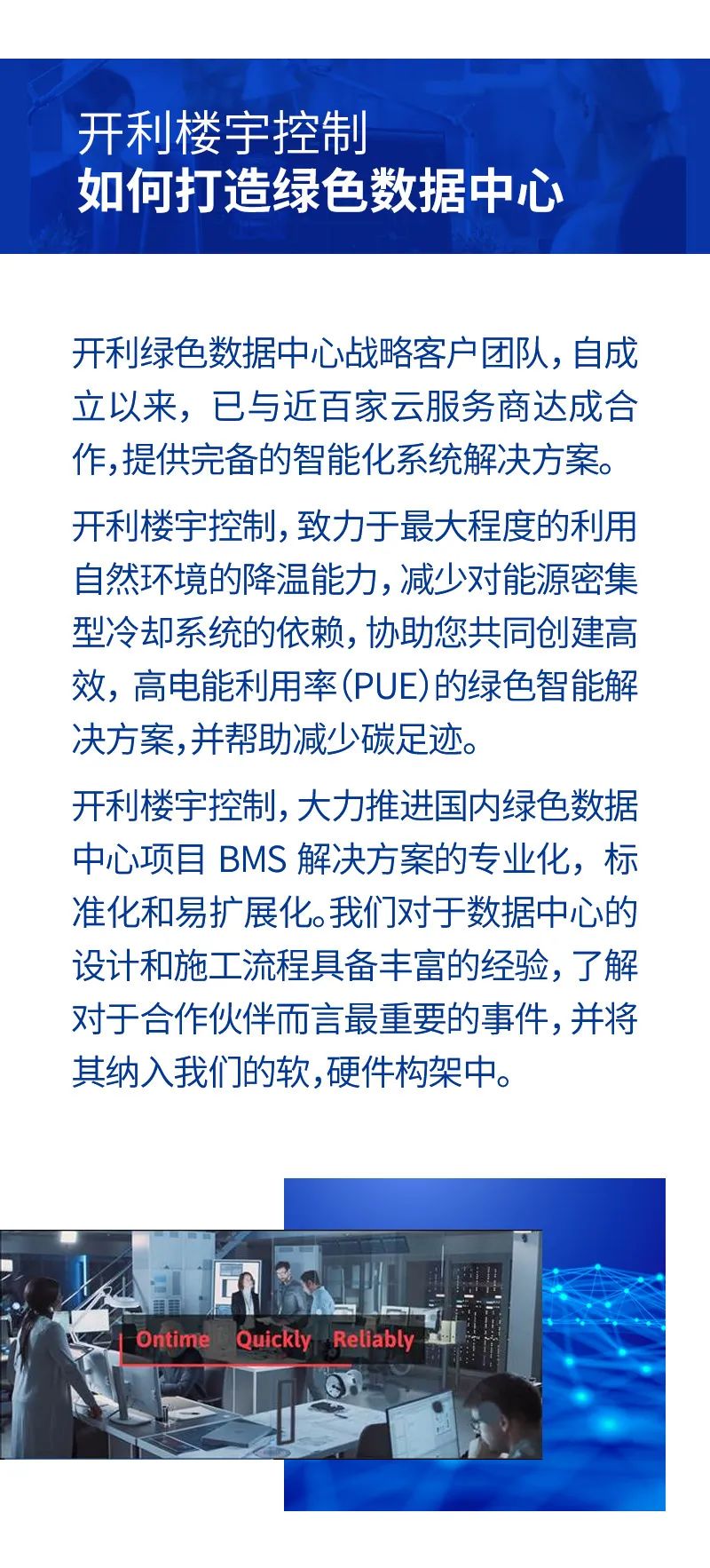 开利楼宇控制
如何打造绿色数据中心

开利绿色数据中心战略客户团队，自成立以来，已与近百家云服务商达成合作，提供完备的智能化系统解决方案。

开利楼宇控制，致力于最大程度的利用自然环境的降温能力，减少对能源密集型冷却系统的依赖，协助您共同创建高效，高电能利用率（PUE）的绿色智能解决方案，并帮助减少碳足迹。

开利楼宇控制，大力推进国内绿色数据中心项目 BMS 解决方案的专业化，标准化和易扩展化。我们对于数据中心的设计和施工流程具备丰富的经验，了解对于合作伙伴而言最重要的事件，并将其纳入我们的软，硬件构架中。

Ontime Quickly Reliably